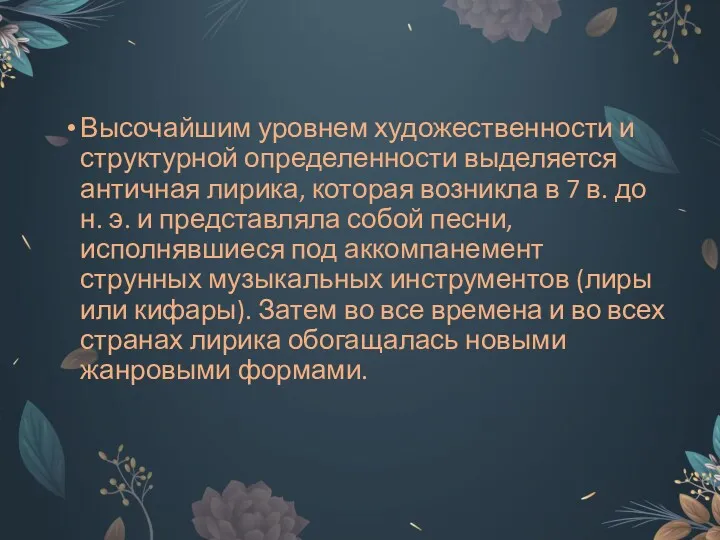 • Высочайшим уровнем художественности и структурной определенности выделяется античная лирика, которая возникла в 7 в. до н. э. и представляла собой песни, исполнявшиеся под аккомпанемент струнных музыкальных инструментов (лиры или кифары). Затем во все времена и во всех странах лирика обогащалась новыми жанровыми формами.